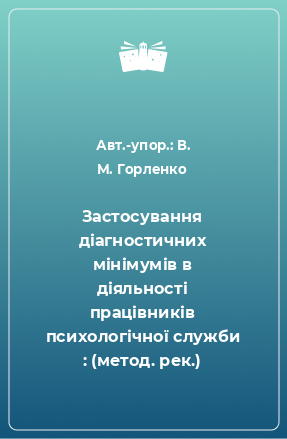 Авт.-упор.: В. М. Горленко

Застосування діагностичних мінімумів в діяльності працівників психологічної служби : (метод. рек.)